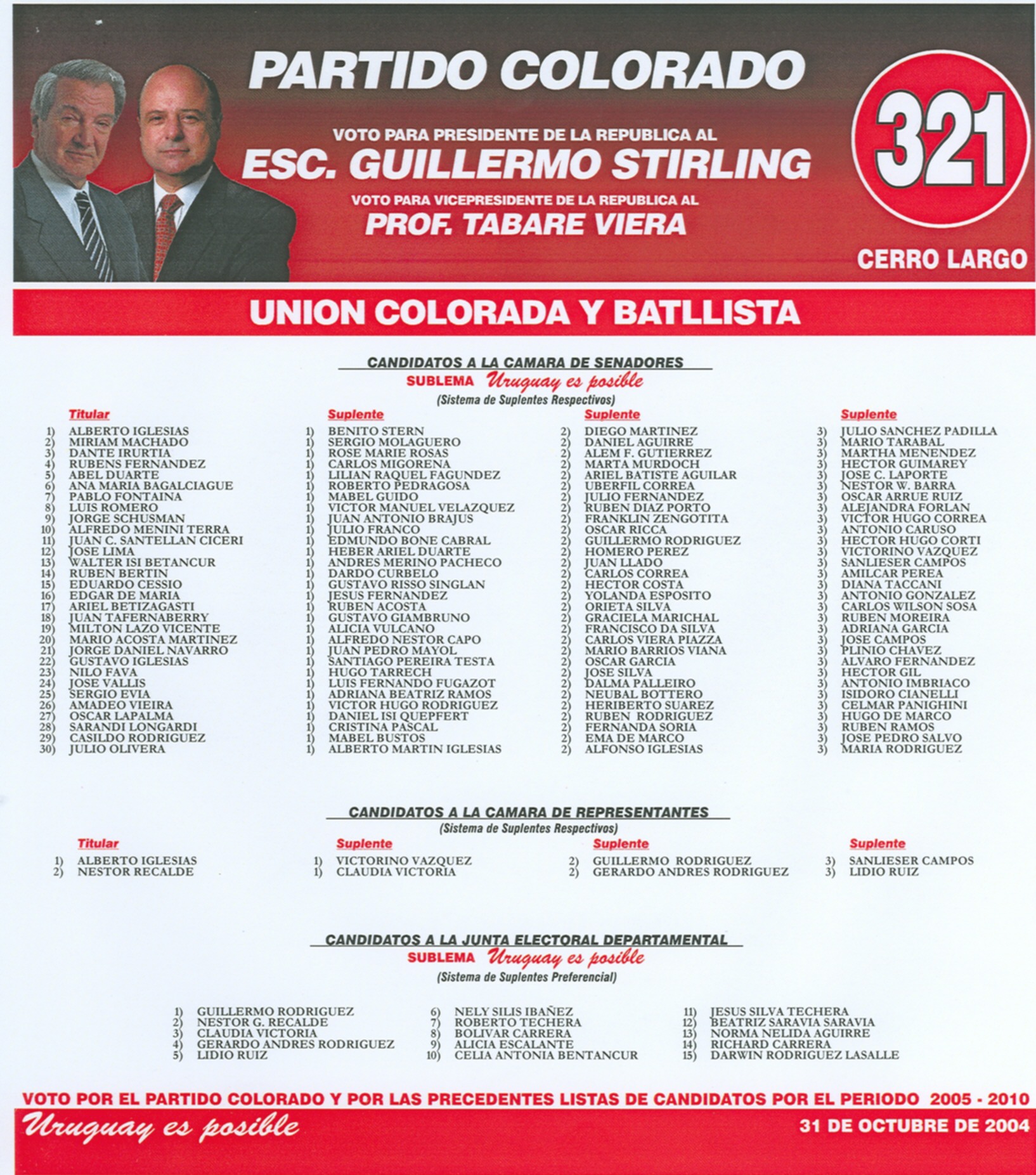 PARTIDO COLORADO

VOTO PARA PRESIDENTE DE LA REPUBLICA AL
ESC. GUILLERMO STIRLING
VOTO PARA VICEPRESIDENTE DE LA REPUBLICA AL
PROF. TABARE VIERA

321

CERRO LARGO

UNION COLORADA Y BATLLISTA

CANDIDATOS A LA CAMARA DE SENADORES
SUBLEMA Uruguay es posible
(Sistema de Suplentes Respectivos)

Titular
1) ALBERTO IGLESIAS
2) MIRIAM MACHADO
3) DANTE IRURTIA
4) RUBENS FERNANDEZ
5) ABEL DUARTE
6) ANA MARIA BAGALCIAGUE
7) PABLO FONTAINA
8) LUIS ROMERO
9) JORGE SCHUSMAN
10) ALFREDO MENINI TERRA
11) JUAN C. SANTELLAN CICERI
12) JOSE LIMA
13) WALTER ISI BETANCUR
14) RUBEN BERTIN
15) EDUARDO CESSIO
16) EDGAR DE MARIA
17) ARIEL BETIZAGASTI
18) JUAN TAFERNABERRY
19) MILTON LAZO VICENTE
20) MARIO ACOSTA MARTINEZ
21) JORGE DANIEL NAVARRO
22) GUSTAVO IGLESIAS
23) NILO FAVA
24) JOSE VALLIS
25) SERGIO EVIA
26) AMADEO VIEIRA
27) OSCAR LAPALMA
28) SARANDI LONGARDI
29) CASILDO RODRIGUEZ
30) JULIO OLIVERA

Suplente
1) BENITO STERN
1) SERGIO MOLAGUERO
1) ROSE MARIE ROSAS
1) CARLOS MIGORENA
1) LILIAN RAQUEL FAGUNDEZ
1) ROBERTO PEDRAGOSA
1) MABEL GUIDO
1) VICTOR MANUEL VELAZQUEZ
1) JUAN ANTONIO BRAJUS
1) JULIO FRANCO
1) EDMUNDO BONE CABRAL
1) HEBER ARIEL DUARTE
1) ANDRES MERINO PACHECO
1) DARDO CURBELO
1) GUSTAVO RISSO SINGLAN
1) JESUS FERNANDEZ
1) RUBEN ACOSTA
1) GUSTAVO GIAMBRUNO
1) ALICIA VULCANO
1) ALFREDO NESTOR CAPO
1) JUAN PEDRO MAYOL
1) SANTIAGO PEREIRA TESTA
1) HUGO TARRECH
1) LUIS FERNANDO FUGAZOT
1) ADRIANA BEATRIZ RAMOS
1) VICTOR HUGO RODRIGUEZ
1) DANIEL ISI QUEPFERT
1) CRISTINA PASCAL
1) MABEL BUSTOS
1) ALBERTO MARTIN IGLESIAS

Suplente
2) DIEGO MARTINEZ
2) DANIEL AGUIRRE
2) ALEM F. GUTIERREZ
2) MARTA MURDOCH
2) ARIEL BATISTE AGUILAR
2) UBERFIL CORREA
2) JULIO FERNANDEZ
2) RUBEN DIAZ PORTO
2) FRANKLIN ZENGOTITA
2) OSCAR RICCA
2) GUILLERMO RODRIGUEZ
2) HOMERO PEREZ
2) JUAN LLADO
2) CARLOS CORREA
2) HECTOR COSTA
2) YOLANDA ESPOSITO
2) ORIETA SILVA
2) GRACIELA MARICHAL
2) FRANCISCO DA SILVA
2) CARLOS VIERA PIAZZA
2) MARIO BARRIOS VIANA
2) OSCAR GARCIA
2) JOSE SILVA
2) DALMA PALLEIRO
2) NEUBAL BOTTERO
2) HERIBERTO SUAREZ
2) RUBEN RODRIGUEZ
2) FERNANDA SORIA
2) EMA DE MARCO
2) ALFONSO IGLESIAS

Suplente
3) JULIO SANCHEZ PADILLA
3) MARIO TARABAL
3) MARTHA MENENDEZ
3) HECTOR GUIMAREY
3) JOSE C. LAPORTE
3) NESTOR W. BARRA
3) OSCAR ARRUE RUIZ
3) ALEJANDRA FORLAN
3) VICTOR HUGO CORREA
3) ANTONIO CARUSO
3) HECTOR HUGO CORTI
3) VICTORINO VAZQUEZ
3) SANLIESER CAMPOS
3) AMILCAR PEREA
3) DIANA TACCANI
3) ANTONIO GONZALEZ
3) CARLOS WILSON SOSA
3) RUBEN MOREIRA
3) ADRIANA GARCIA
3) JOSE CAMPOS
3) PLINIO CHAVEZ
3) ALVARO FERNANDEZ
3) HECTOR GIL
3) ANTONIO IMBRIACO
3) ISIDORO CIANELLI
3) CELMAR PANIGHINI
3) HUGO DE MARCO
3) RUBEN RAMOS
3) JOSE PEDRO SALVO
3) MARIA RODRIGUEZ

CANDIDATOS A LA CAMARA DE REPRESENTANTES
(Sistema de Suplentes Respectivos)

Titular
1) ALBERTO IGLESIAS
2) NESTOR RECALDE

Suplente
1) VICTORINO VAZQUEZ
1) CLAUDIA VICTORIA

Suplente
2) GUILLERMO RODRIGUEZ
2) GERARDO ANDRES RODRIGUEZ

Suplente
3) SANLIESER CAMPOS
3) LIDIO RUIZ

CANDIDATOS A LA JUNTA ELECTORAL DEPARTAMENTAL
SUBLEMA Uruguay es posible
(Sistema de Suplentes Preferencial)

1) GUILLERMO RODRIGUEZ
2) NESTOR G. RECALDE
3) CLAUDIA VICTORIA
4) GERARDO ANDRES RODRIGUEZ
5) LIDIO RUIZ
6) NELY SILIS IBAÑEZ
7) ROBERTO TECHERA
8) BOLIVAR CARRERA
9) ALICIA ESCALANTE
10) CELIA ANTONIA BENTANCUR
11) JESUS SILVA TECHERA
12) BEATRIZ SARAVIA SARAVIA
13) NORMA NELIDA AGUIRRE
14) RICHARD CARRERA
15) DARWIN RODRIGUEZ LASALLE

VOTO POR EL PARTIDO COLORADO Y POR LAS PRECEDENTES LISTAS DE CANDIDATOS POR EL PERIODO 2005 - 2010

Uruguay es posible

31 DE OCTUBRE DE 2004